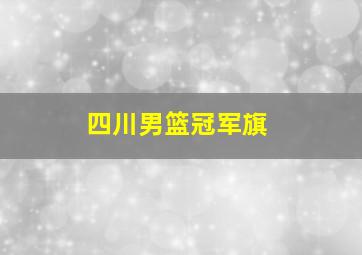 四川男篮冠军旗